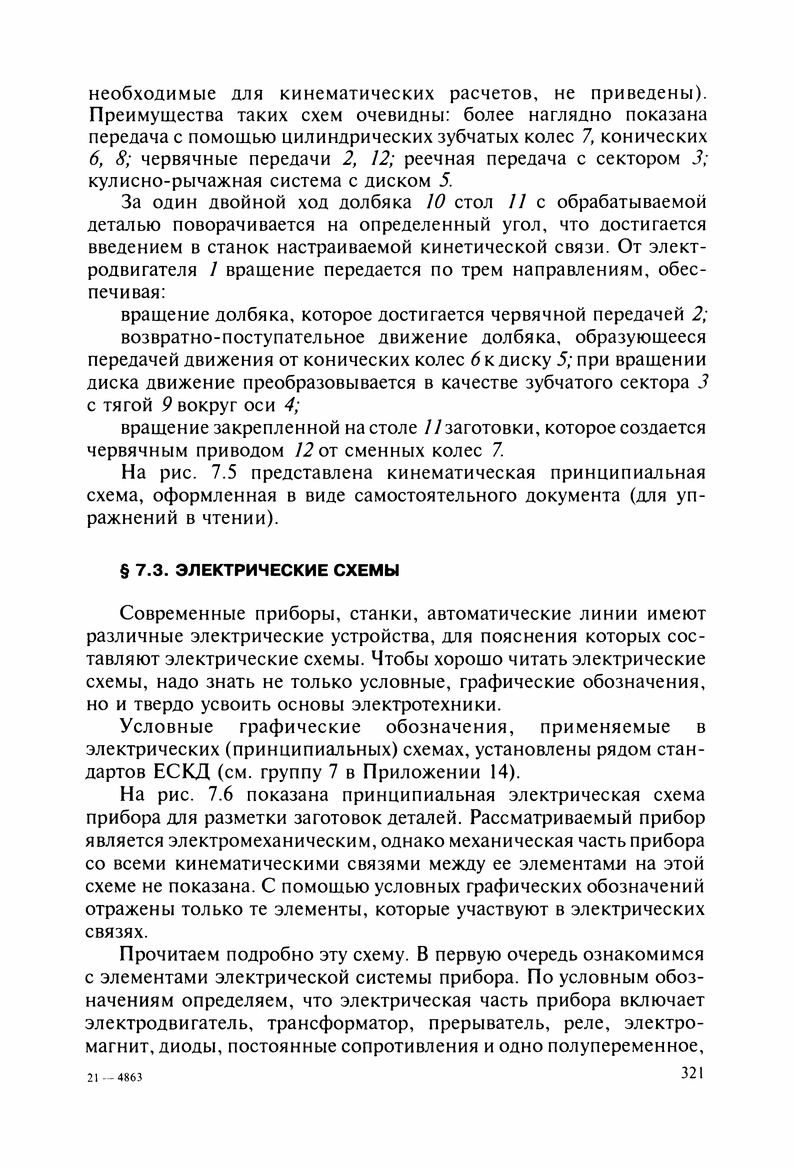 необходимые для кинематических расчетов, не приведены). Преимущества таких схем очевидны: более наглядно показана передача с помощью цилиндрических зубчатых колес 7, конических 6, 8; червячные передачи 2, 12; реечная передача с сектором 3; кулисно-рычажная система с диском 5.

За один двойной ход долбяка 10 стол 11 с обрабатываемой деталью поворачивается на определенный угол, что достигается введением в станок настраиваемой кинетической связи. От электродвигателя 1 вращение передается по трем направлениям, обеспечивая:

вращение долбяка, которое достигается червячной передачей 2;

возвратно-поступательное движение долбяка, образующееся передачей движения от конических колес 6 к диску 5; при вращении диска движение преобразовывается в качестве зубчатого сектора 3 с тягой 9 вокруг оси 4;

вращение закрепленной на столе 11 заготовки, которое создается червячным приводом 12 от сменных колес 7.

На рис. 7.5 представлена кинематическая принципиальная схема, оформленная в виде самостоятельного документа (для упражнений в чтении).

§ 7.3. ЭЛЕКТРИЧЕСКИЕ СХЕМЫ

Современные приборы, станки, автоматические линии имеют различные электрические устройства, для пояснения которых составляют электрические схемы. Чтобы хорошо читать электрические схемы, надо знать не только условные, графические обозначения, но и твердо усвоить основы электротехники.

Условные графические обозначения, применяемые в электрических (принципиальных) схемах, установлены рядом стандартов ЕСКД (см. группу 7 в Приложении 14).

На рис. 7.6 показана принципиальная электрическая схема прибора для разметки заготовок деталей. Рассматриваемый прибор является электромеханическим, однако механическая часть прибора со всеми кинематическими связями между ее элементами на этой схеме не показана. С помощью условных графических обозначений отражены только те элементы, которые участвуют в электрических связях.

Прочитаем подробно эту схему. В первую очередь ознакомимся с элементами электрической системы прибора. По условным обозначениям определяем, что электрическая часть прибора включает электродвигатель, трансформатор, прерыватель, реле, электромагнит, диоды, постоянные сопротивления и одно полупеременное,

21 — 4863

321